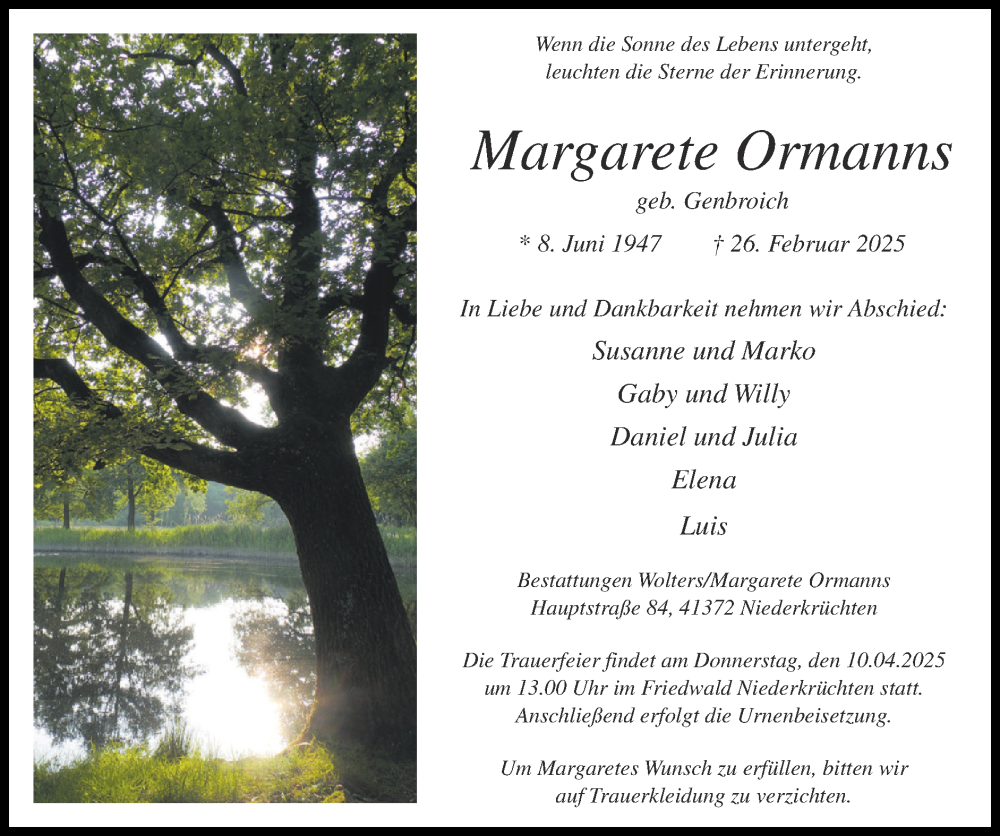 Wenn die Sonne des Lebens untergeht,
leuchten die Sterne der Erinnerung.

Margarete Ormanns

geb. Genbroich

* 8. Juni 1947 † 26. Februar 2025

In Liebe und Dankbarkeit nehmen wir Abschied:

Susanne und Marko

Gaby und Willy

Daniel und Julia

Elena

Luis

Bestattungen Wolters/Margarete Ormanns
Hauptstraße 84, 41372 Niederkrüchten

Die Trauerfeier findet am Donnerstag, den 10.04.2025 um 13.00 Uhr im Friedwald Niederkrüchten statt. Anschließend erfolgt die Urnenbeisetzung.

Um Margaretes Wunsch zu erfüllen, bitten wir auf Trauerkleidung zu verzichten.